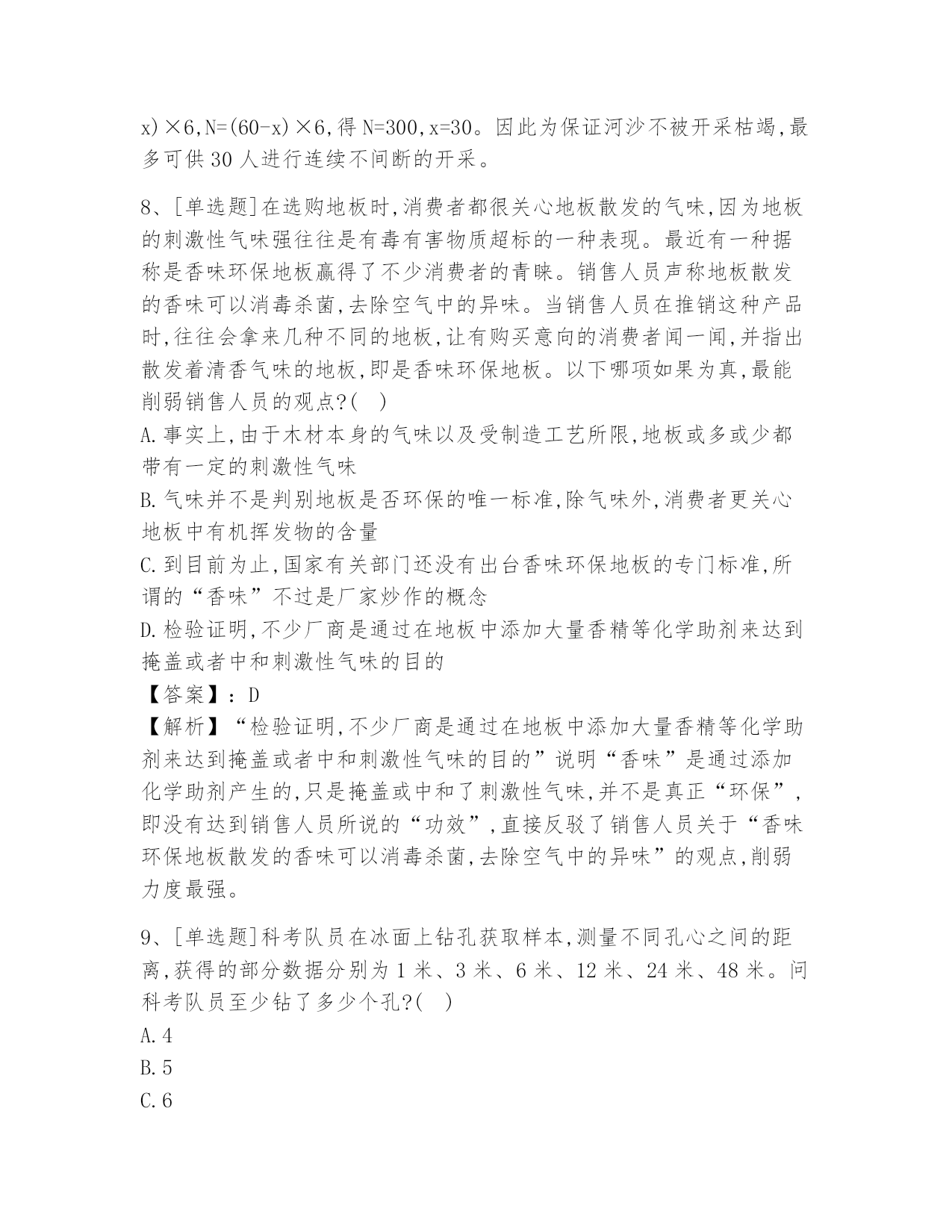 x)×6,N=(60-x)×6,得 N=300,x=30。因此为保证河沙不被开采枯竭,最多可供 30 人进行连续不间断的开采。

8、[单选题]在选购地板时,消费者都很关心地板散发的气味,因为地板的刺激性气味强往往是有毒有害物质超标的一种表现。最近有一种据称是香味环保地板赢得了不少消费者的青睐。销售人员声称地板散发的香味可以消毒杀菌,去除空气中的异味。当销售人员在推销这种产品时,往往会拿来几种不同的地板,让有购买意向的消费者闻一闻,并指出散发着清香气味的地板,即是香味环保地板。以下哪项如果为真,最能削弱销售人员的观点?( )
A.事实上,由于木材本身的气味以及受制造工艺所限,地板或多或少都带有一定的刺激性气味
B.气味并不是判别地板是否环保的唯一标准,除气味外,消费者更关心地板中有机挥发物的含量
C.到目前为止,国家有关部门还没有出台香味环保地板的专门标准,所谓的“香味”不过是厂家炒作的概念
D.检验证明,不少厂商是通过在地板中添加大量香精等化学助剂来达到掩盖或者中和刺激性气味的目的
【答案】:D
【解析】“检验证明,不少厂商是通过在地板中添加大量香精等化学助剂来达到掩盖或者中和刺激性气味的目的”说明“香味”是通过添加化学助剂产生的,只是掩盖或中和了刺激性气味,并不是真正“环保”,即没有达到销售人员所说的“功效”,直接反驳了销售人员关于“香味环保地板散发的香味可以消毒杀菌,去除空气中的异味”的观点,削弱力度最强。

9、[单选题]科考队员在冰面上钻孔获取样本,测量不同孔心之间的距离,获得的部分数据分别为 1 米、3 米、6 米、12 米、24 米、48 米。问科考队员至少钻了多少个孔?( )
A.4
B.5
C.6